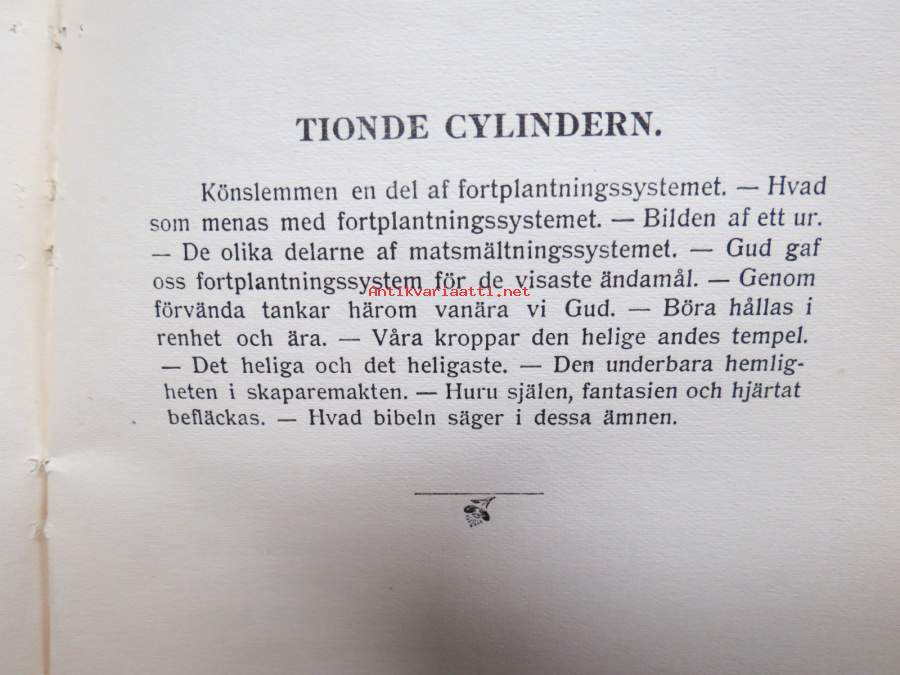 TIONDE CYLINDERN.

Könslemmen en del af fortplantningssystemet. — Hvad som menas med fortplantningssystemet. — Bilden af ett ur. — De olika delarne af matsmältningssystemet. — Gud gaf oss fortplantningssystem för de visaste ändamål. — Genom förvända tankar härom vanära vi Gud. — Böra hållas i renhet och ära. — Våra kroppar den helige andes tempel. — Det heliga och det heligaste. — Den underbara hemligheten i skaparemakten. — Huru själen, fantasien och hjärtat befläckas. — Hvad bibeln säger i dessa ämnen.

Antikvariaatti.net